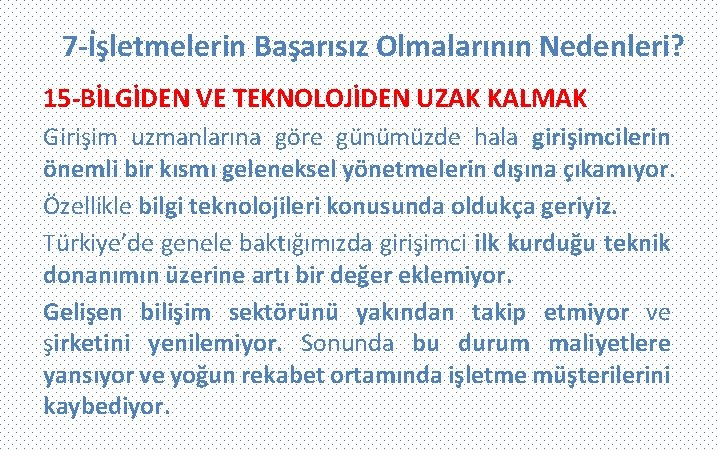 7-İşletmelerin Başarısız Olmalarının Nedenleri?

15-BİLGİDEN VE TEKNOLOJİDEN UZAK KALMAK

Girişim uzmanlarına göre günümüzde hala girişimcilerin önemli bir kısmı geleneksel yönetmelerin dışına çıkamıyor.

Özellikle bilgi teknolojileri konusunda oldukça geriyiz.

Türkiye'de genele baktığımızda girişimci ilk kurduğu teknik donanımın üzerine artı bir değer eklemiyor.

Gelişen bilişim sektörünü yakından takip etmiyor ve şirketini yenilemiyor. Sonunda bu durum maliyetlere yansıyor ve yoğun rekabet ortamında işletme müşterilerini kaybediyor.